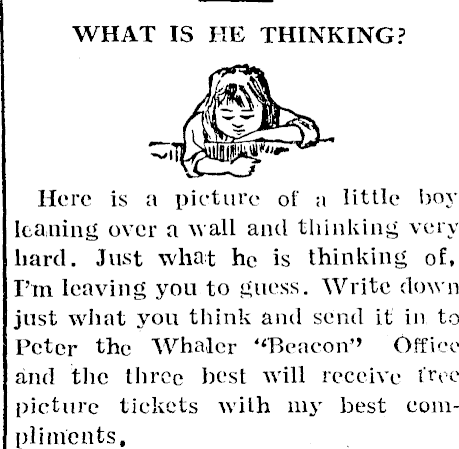 WHAT IS HE THINKING?

Here is a picture of a little boy leaning over a wall and thinking very hard. Just what he is thinking of, I'm leaving you to guess. Write down just what you think and send it in to Peter the Whaler "Beacon" Office and the three best will receive free picture tickets with my best compliments.